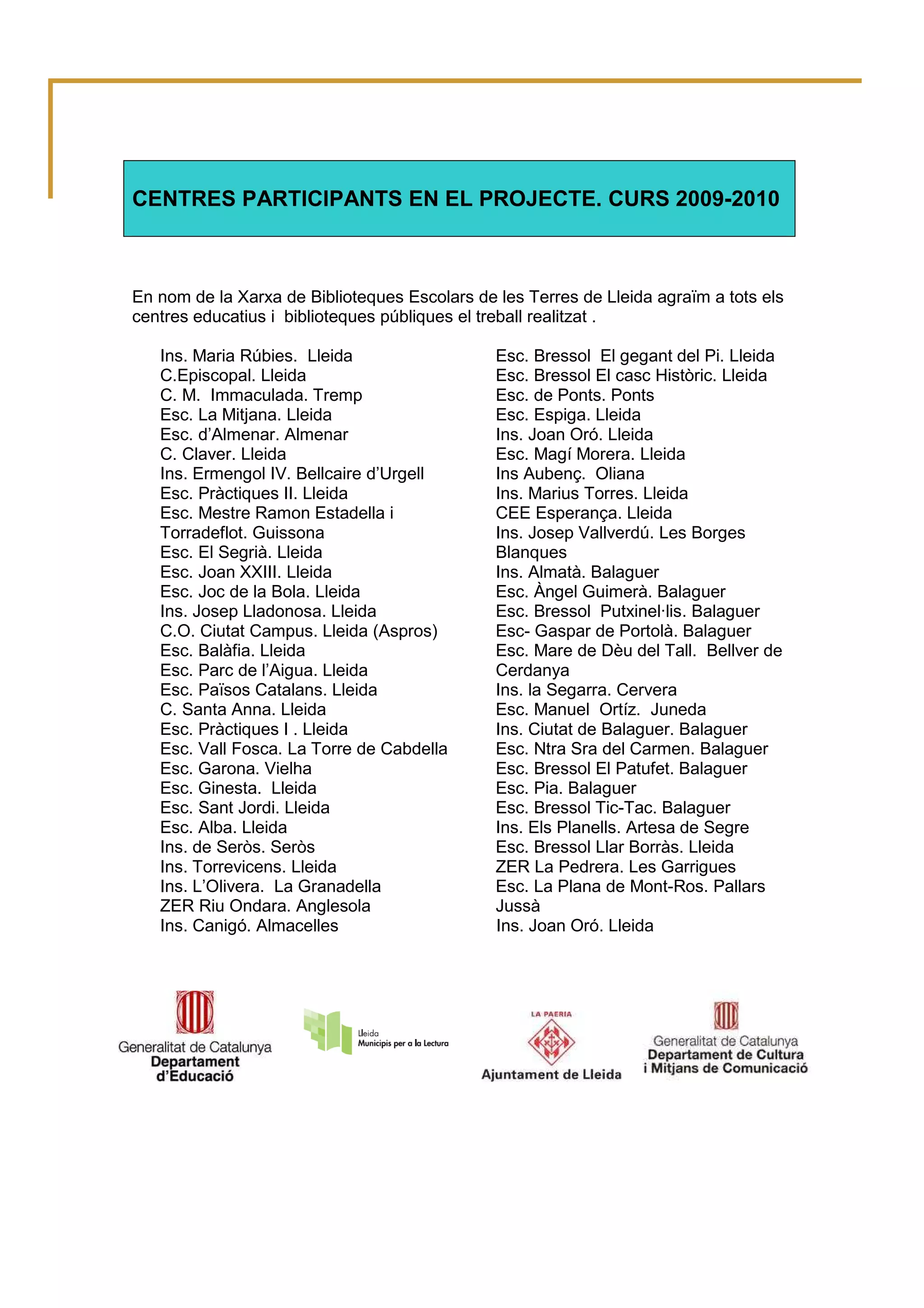 CENTRES PARTICIPANTS EN EL PROJECTE. CURS 2009-2010

En nom de la Xarxa de Biblioteques Escolars de les Terres de Lleida agraïm a tots els centres educatius i biblioteques públiques el treball realitzat .

Ins. Maria Rúbies. Lleida
C.Episcopal. Lleida
C. M. Immaculada. Tremp
Esc. La Mitjana. Lleida
Esc. d'Almenar. Almenar
C. Claver. Lleida
Ins. Ermengol IV. Bellcaire d'Urgell
Esc. Pràctiques II. Lleida
Esc. Mestre Ramon Estadella i Torradeflot. Guissona
Esc. El Segrià. Lleida
Esc. Joan XXIII. Lleida
Esc. Joc de la Bola. Lleida
Ins. Josep Lladonosa. Lleida
C.O. Ciutat Campus. Lleida (Aspros)
Esc. Balàfia. Lleida
Esc. Parc de l'Aigua. Lleida
Esc. Països Catalans. Lleida
C. Santa Anna. Lleida
Esc. Pràctiques I . Lleida
Esc. Vall Fosca. La Torre de Cabdella
Esc. Garona. Vielha
Esc. Ginesta. Lleida
Esc. Sant Jordi. Lleida
Esc. Alba. Lleida
Ins. de Seròs. Seròs
Ins. Torrevicens. Lleida
Ins. L'Olivera. La Granadella
ZER Riu Ondara. Anglesola
Ins. Canigó. Almacelles

Esc. Bressol El gegant del Pi. Lleida
Esc. Bressol El casc Històric. Lleida
Esc. de Ponts. Ponts
Esc. Espiga. Lleida
Ins. Joan Oró. Lleida
Esc. Magí Morera. Lleida
Ins Aubenç. Oliana
Ins. Marius Torres. Lleida
CEE Esperança. Lleida
Ins. Josep Vallverdú. Les Borges Blanques
Ins. Almatà. Balaguer
Esc. Àngel Guimerà. Balaguer
Esc. Bressol Putxinel·lis. Balaguer
Esc- Gaspar de Portolà. Balaguer
Esc. Mare de Dèu del Tall. Bellver de Cerdanya
Ins. la Segarra. Cervera
Esc. Manuel Ortíz. Juneda
Ins. Ciutat de Balaguer. Balaguer
Esc. Ntra Sra del Carmen. Balaguer
Esc. Bressol El Patufet. Balaguer
Esc. Pia. Balaguer
Esc. Bressol Tic-Tac. Balaguer
Ins. Els Planells. Artesa de Segre
Esc. Bressol Llar Borràs. Lleida
ZER La Pedrera. Les Garrigues
Esc. La Plana de Mont-Ros. Pallars Jussà
Ins. Joan Oró. Lleida

Generalitat de Catalunya
Departament d'Educació

Lleida
Municipis per a la Lectura

LA PAERIA
Ajuntament de Lleida

Generalitat de Catalunya
Departament de Cultura i Mitjans de Comunicació